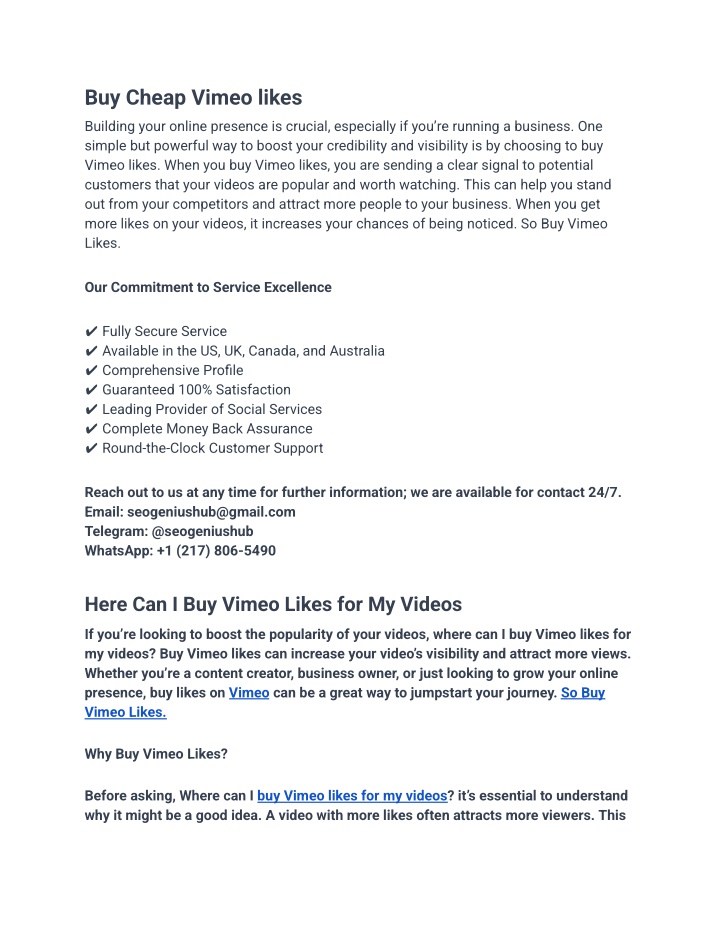 Buy Cheap Vimeo likes

Building your online presence is crucial, especially if you're running a business. One simple but powerful way to boost your credibility and visibility is by choosing to buy Vimeo likes. When you buy Vimeo likes, you are sending a clear signal to potential customers that your videos are popular and worth watching. This can help you stand out from your competitors and attract more people to your business. When you get more likes on your videos, it increases your chances of being noticed. So Buy Vimeo Likes.

Our Commitment to Service Excellence

✔ Fully Secure Service
✔ Available in the US, UK, Canada, and Australia
✔ Comprehensive Profile
✔ Guaranteed 100% Satisfaction
✔ Leading Provider of Social Services
✔ Complete Money Back Assurance
✔ Round-the-Clock Customer Support

Reach out to us at any time for further information; we are available for contact 24/7.
Email: seogeniushub@gmail.com
Telegram: @seogeniushub
WhatsApp: +1 (217) 806-5490

Here Can I Buy Vimeo Likes for My Videos

If you're looking to boost the popularity of your videos, where can I buy Vimeo likes for my videos? Buy Vimeo likes can increase your video's visibility and attract more views. Whether you're a content creator, business owner, or just looking to grow your online presence, buy likes on Vimeo can be a great way to jumpstart your journey. So Buy Vimeo Likes.

Why Buy Vimeo Likes?

Before asking, Where can I buy Vimeo likes for my videos? it's essential to understand why it might be a good idea. A video with more likes often attracts more viewers. This